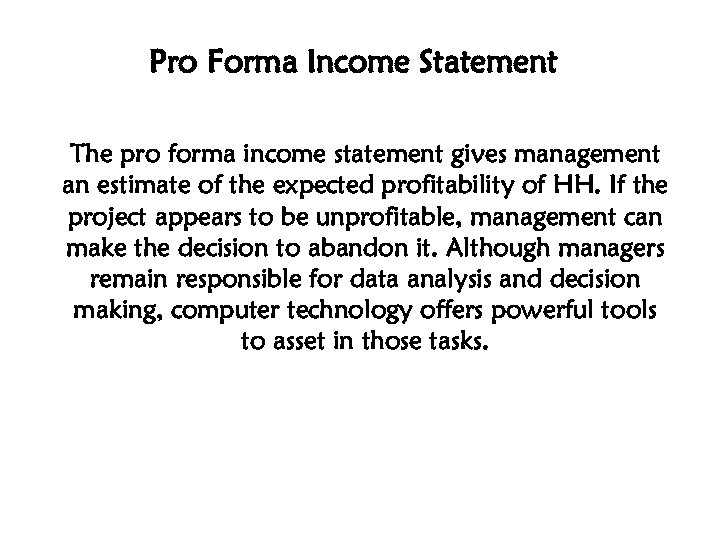 Pro Forma Income Statement

The pro forma income statement gives management an estimate of the expected profitability of HH. If the project appears to be unprofitable, management can make the decision to abandon it. Although managers remain responsible for data analysis and decision making, computer technology offers powerful tools to asset in those tasks.